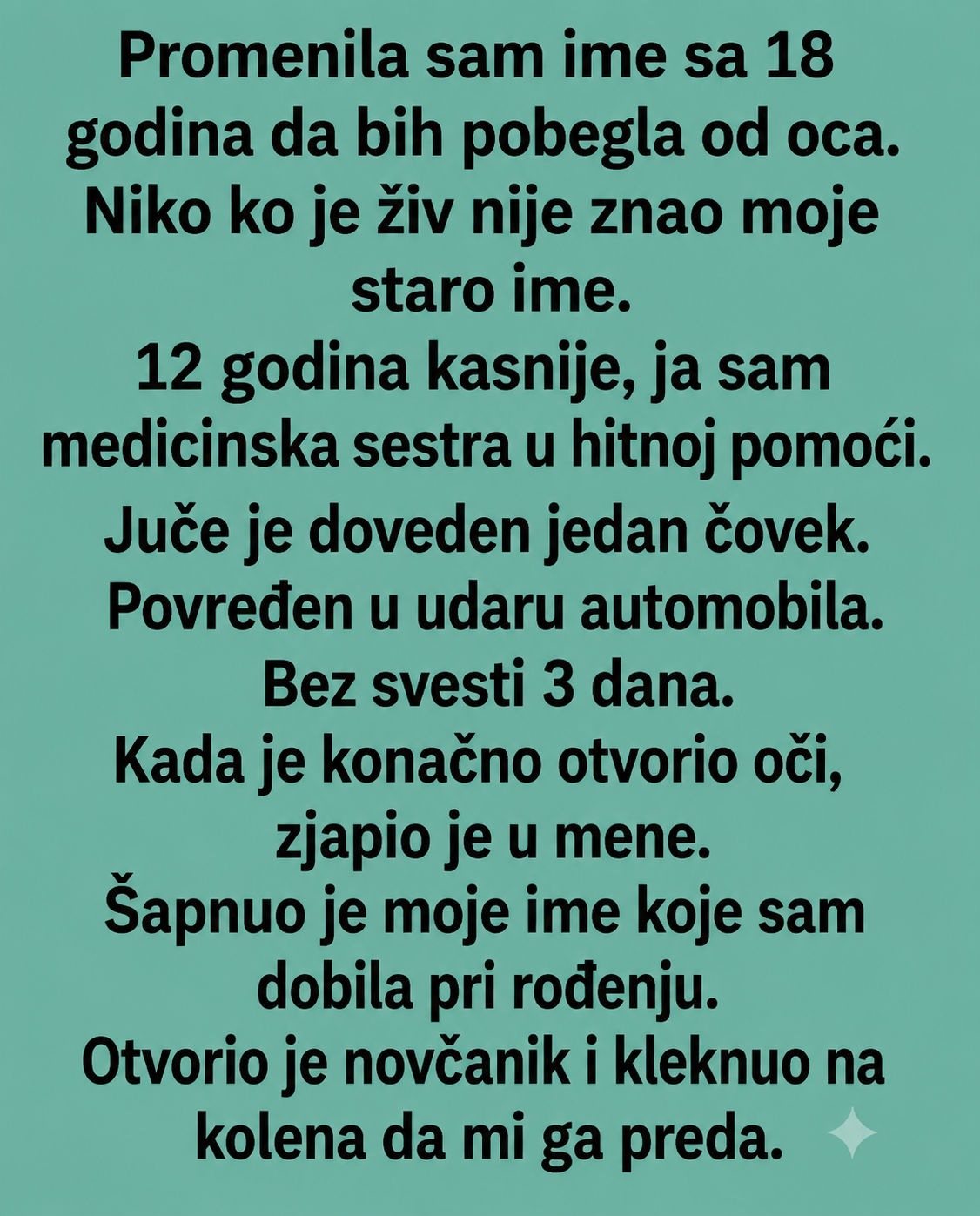 Promenila sam ime sa 18 godina da bih pobegla od oca.
Niko ko je živ nije znao moje staro ime.
12 godina kasnije, ja sam medicinska sestra u hitnoj pomoći.
Juče je doveden jedan čovek.
Povređen u udaru automobila.
Bez svesti 3 dana.
Kada je konačno otvorio oči, zjapio je u mene.
Šapnuo je moje ime koje sam dobila pri rođenju.
Otvorio je novčanik i kleknuo na kolena da mi ga preda.